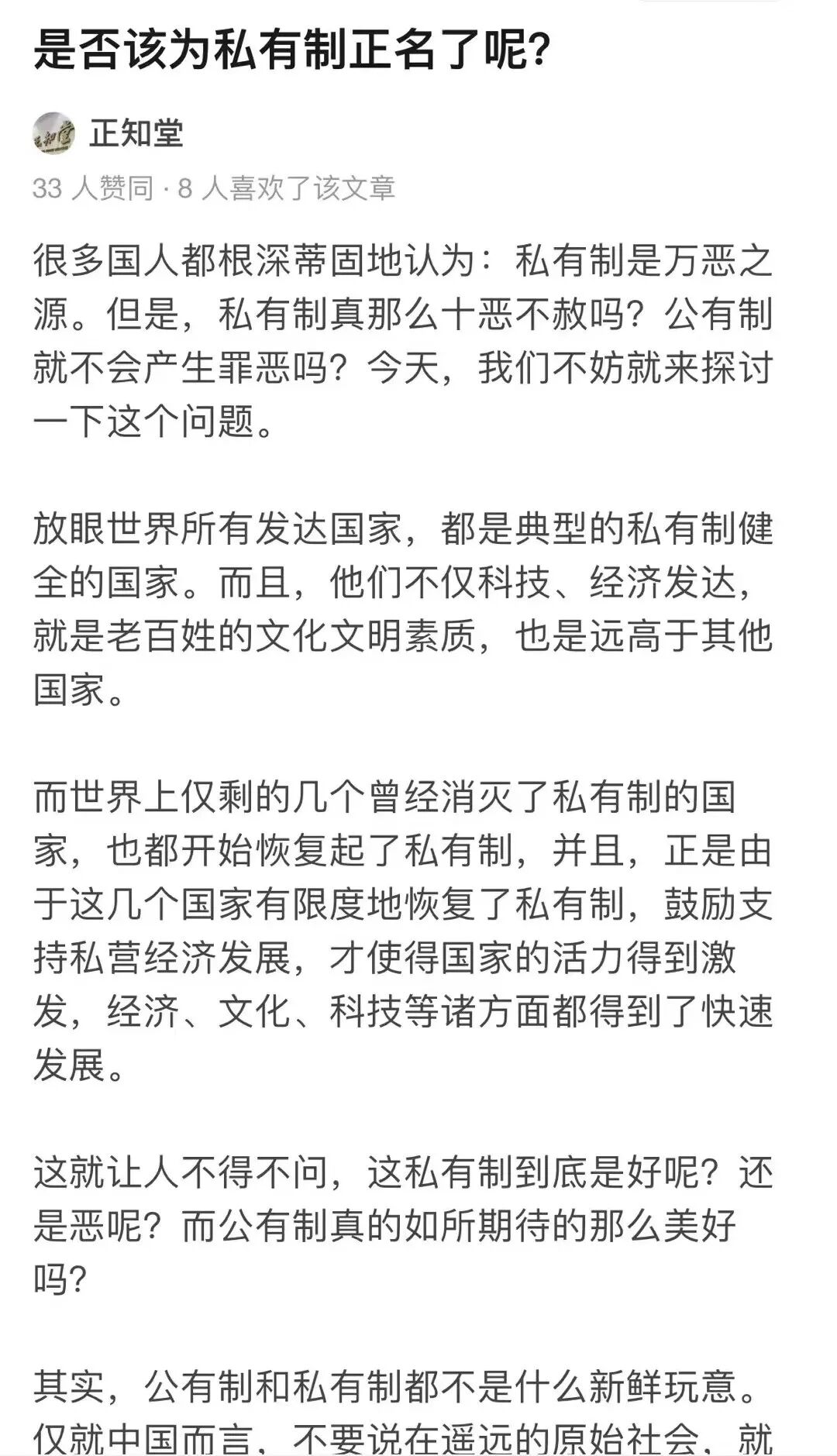 是否该为私有制正名了呢？

正知堂

33 人赞同 · 8 人喜欢了该文章

很多国人都根深蒂固地认为：私有制是万恶之源。但是，私有制真那么十恶不赦吗？公有制就不会产生罪恶吗？今天，我们不妨就来探讨一下这个问题。

放眼世界所有发达国家，都是典型的私有制健全的国家。而且，他们不仅科技、经济发达，就是老百姓的文化文明素质，也是远高于其他国家。

而世界上仅剩的几个曾经消灭了私有制的国家，也都开始恢复起了私有制，并且，正是由于这几个国家有限度地恢复了私有制，鼓励支持私营经济发展，才使得国家的活力得到激发，经济、文化、科技等诸方面都得到了快速发展。

这就让人不得不问，这私有制到底是好呢？还是恶呢？而公有制真的如所期待的那么美好吗？

其实，公有制和私有制都不是什么新鲜玩意。仅就中国而言，不要说在遥远的原始社会，就